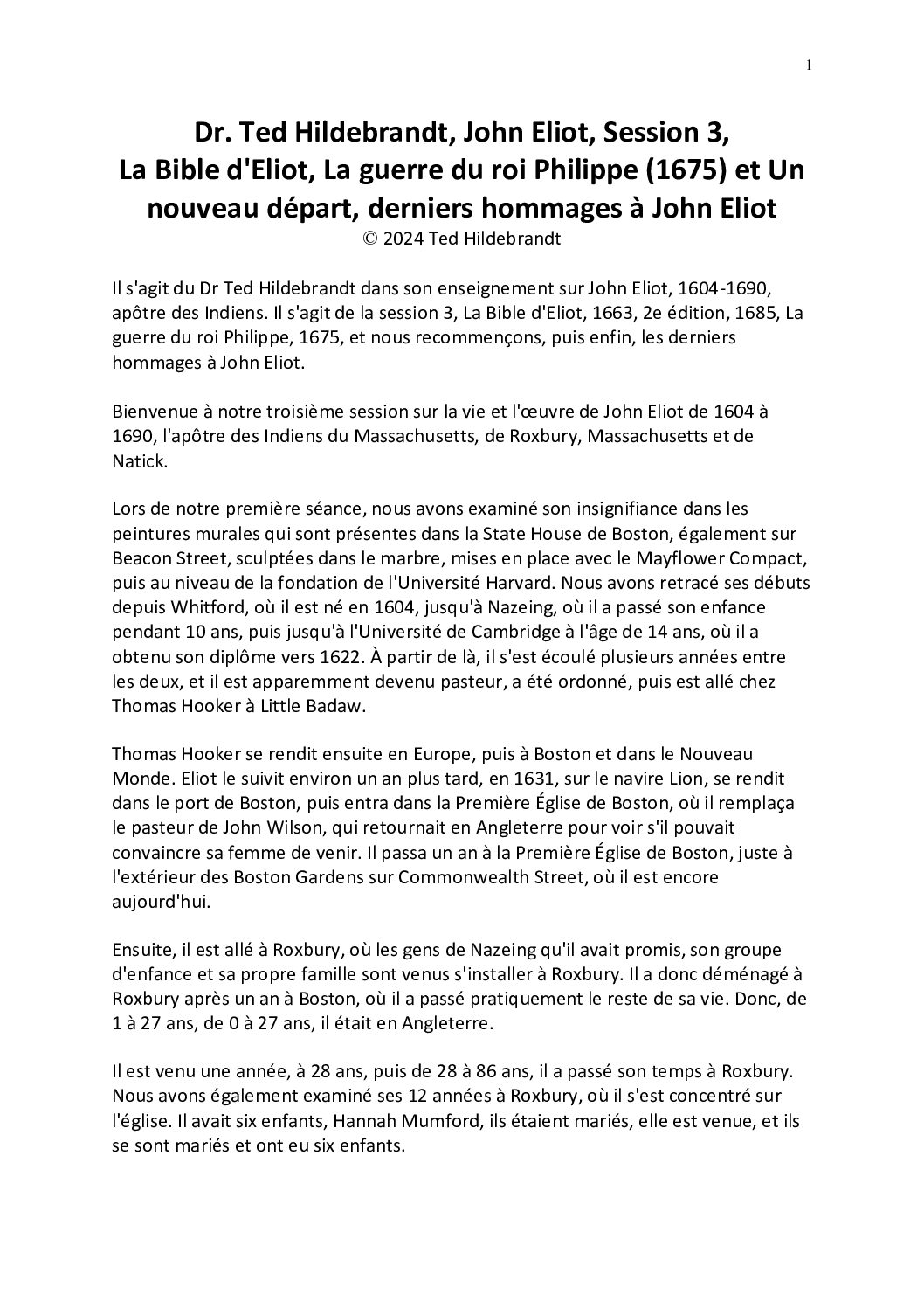 1

Dr. Ted Hildebrandt, John Eliot, Session 3, La Bible d'Eliot, La guerre du roi Philippe (1675) et Un nouveau départ, derniers hommages à John Eliot
© 2024 Ted Hildebrandt

Il s'agit du Dr Ted Hildebrandt dans son enseignement sur John Eliot, 1604-1690, apôtre des Indiens. Il s'agit de la session 3, La Bible d'Eliot, 1663, 2e édition, 1685, La guerre du roi Philippe, 1675, et nous recommençons, puis enfin, les derniers hommages à John Eliot.

Bienvenue à notre troisième session sur la vie et l'œuvre de John Eliot de 1604 à 1690, l'apôtre des Indiens du Massachusetts, de Roxbury, Massachusetts et de Natick.

Lors de notre première séance, nous avons examiné son insignifiance dans les peintures murales qui sont présentes dans la State House de Boston, également sur Beacon Street, sculptées dans le marbre, mises en place avec le Mayflower Compact, puis au niveau de la fondation de l'Université Harvard. Nous avons retracé ses débuts depuis Whitford, où il est né en 1604, jusqu'à Nazeing, où il a passé son enfance pendant 10 ans, puis jusqu'à l'Université de Cambridge à l'âge de 14 ans, où il a obtenu son diplôme vers 1622. À partir de là, il s'est écoulé plusieurs années entre les deux, et il est apparemment devenu pasteur, a été ordonné, puis est allé chez Thomas Hooker à Little Badaw.

Thomas Hooker se rendit ensuite en Europe, puis à Boston et dans le Nouveau Monde. Eliot le suivit environ un an plus tard, en 1631, sur le navire Lion, se rendit dans le port de Boston, puis entra dans la Première Église de Boston, où il remplaça le pasteur de John Wilson, qui retournait en Angleterre pour voir s'il pouvait convaincre sa femme de venir. Il passa un an à la Première Église de Boston, juste à l'extérieur des Boston Gardens sur Commonwealth Street, où il est encore aujourd'hui.

Ensuite, il est allé à Roxbury, où les gens de Nazeing qu'il avait promis, son groupe d'enfance et sa propre famille sont venus s'installer à Roxbury. Il a donc déménagé à Roxbury après un an à Boston, où il a passé pratiquement le reste de sa vie. Donc, de 1 à 27 ans, de 0 à 27 ans, il était en Angleterre.

Il est venu une année, à 28 ans, puis de 28 à 86 ans, il a passé son temps à Roxbury. Nous avons également examiné ses 12 années à Roxbury, où il s'est concentré sur l'église. Il avait six enfants, Hannah Mumford, ils étaient mariés, elle est venue, et ils se sont mariés et ont eu six enfants.